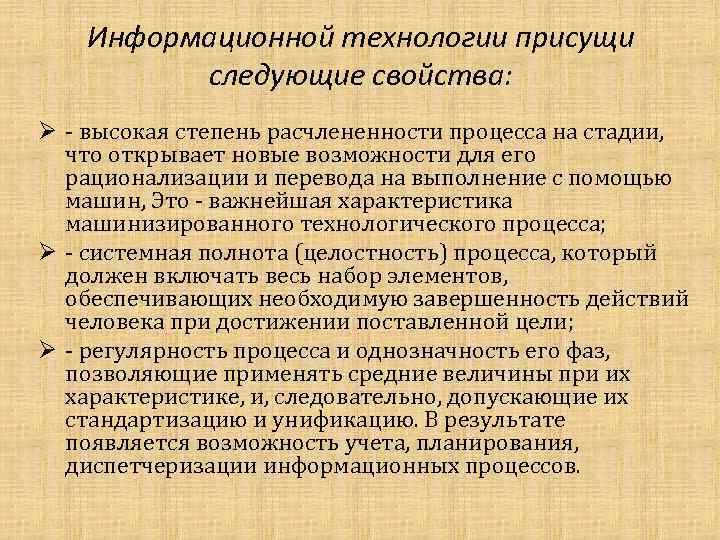 Информационной технологии присущи следующие свойства:

➢ - высокая степень расчлененности процесса на стадии, что открывает новые возможности для его рационализации и перевода на выполнение с помощью машин, Это - важнейшая характеристика машинизированного технологического процесса;

➢ - системная полнота (целостность) процесса, который должен включать весь набор элементов, обеспечивающих необходимую завершенность действий человека при достижении поставленной цели;

➢ - регулярность процесса и однозначность его фаз, позволяющие применять средние величины при их характеристике, и, следовательно, допускающие их стандартизацию и унификацию. В результате появляется возможность учета, планирования, диспетчеризации информационных процессов.